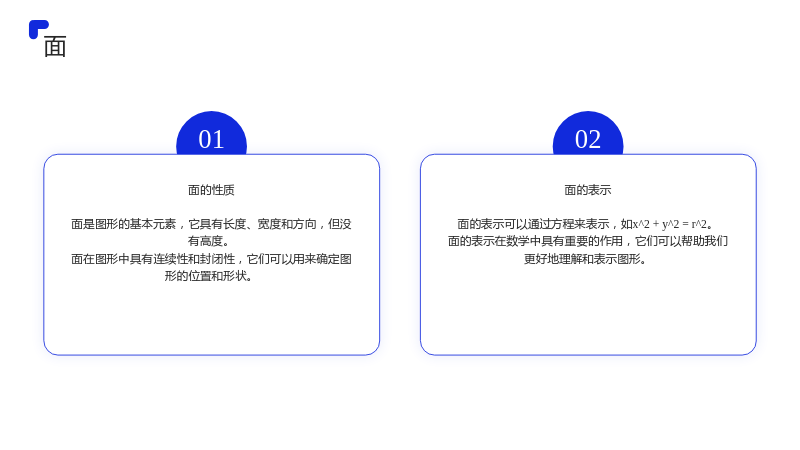 面

01

面的性质

面是图形的基本元素，它具有长度、宽度和方向，但没有高度。
面在图形中具有连续性和封闭性，它们可以用来确定图形的位置和形状。

02

面的表示

面的表示可以通过方程来表示，如x^2 + y^2 = r^2。
面的表示在数学中具有重要的作用，它们可以帮助我们更好地理解和表示图形。